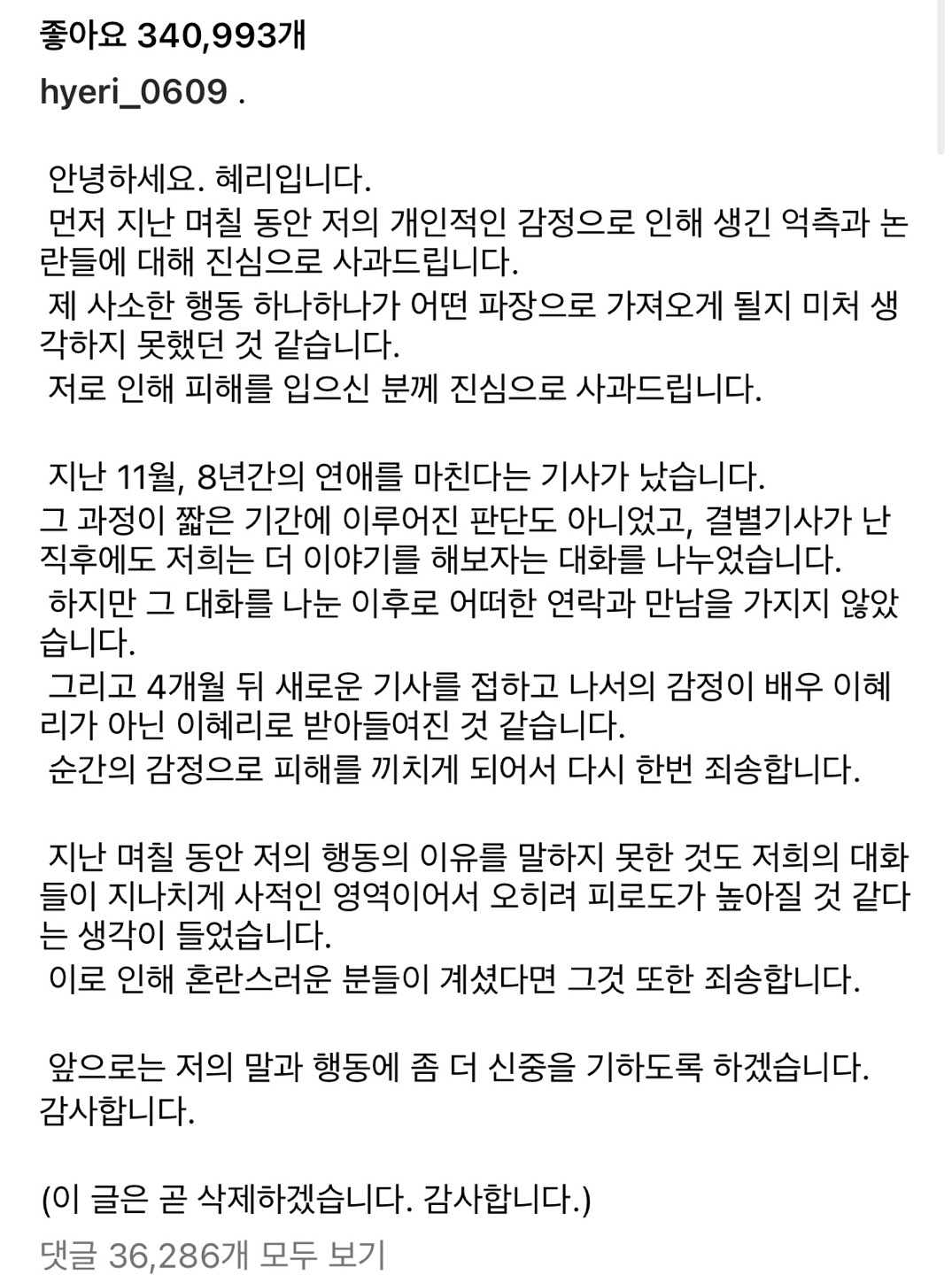 좋아요 340,993개

hyeri_0609 .

안녕하세요. 혜리입니다.
먼저 지난 며칠 동안 저의 개인적인 감정으로 인해 생긴 억측과 논란들에 대해 진심으로 사과드립니다.
제 사소한 행동 하나하나가 어떤 파장으로 가져오게 될지 미처 생각하지 못했던 것 같습니다.
저로 인해 피해를 입으신 분께 진심으로 사과드립니다.

지난 11월, 8년간의 연애를 마친다는 기사가 났습니다.
그 과정이 짧은 기간에 이루어진 판단도 아니었고, 결별기사가 난 직후에도 저희는 더 이야기를 해보자는 대화를 나누었습니다.
하지만 그 대화를 나눈 이후로 어떠한 연락과 만남을 가지지 않았습니다.
그리고 4개월 뒤 새로운 기사를 접하고 나서의 감정이 배우 이혜리가 아닌 이혜리로 받아들여진 것 같습니다.
순간의 감정으로 피해를 끼치게 되어서 다시 한번 죄송합니다.

지난 며칠 동안 저의 행동의 이유를 말하지 못한 것도 저희의 대화들이 지나치게 사적인 영역이어서 오히려 피로도가 높아질 것 같다는 생각이 들었습니다.
이로 인해 혼란스러운 분들이 계셨다면 그것 또한 죄송합니다.

앞으로는 저의 말과 행동에 좀 더 신중을 기하도록 하겠습니다.
감사합니다.

(이 글은 곧 삭제하겠습니다. 감사합니다.)

댓글 36,286개 모두 보기